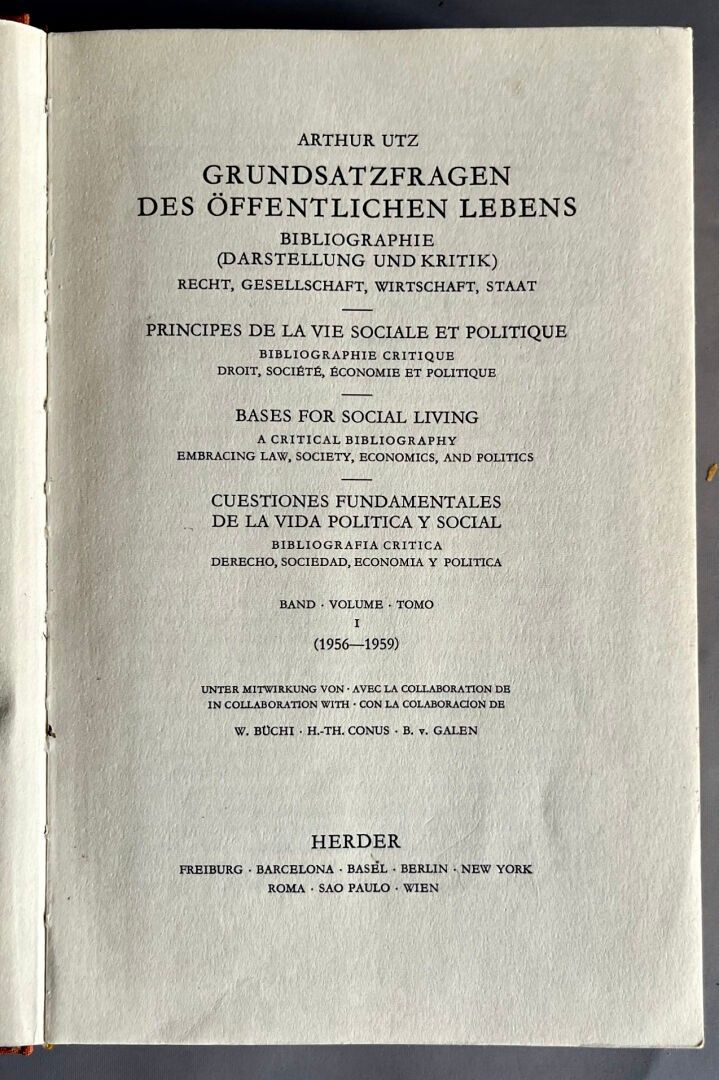 ARTHUR UTZ

GRUNDSATZFRAGEN
DES ÖFFENTLICHEN LEBENS
BIBLIOGRAPHIE
(DARSTELLUNG UND KRITIK)
RECHT, GESELLSCHAFT, WIRTSCHAFT, STAAT

PRINCIPES DE LA VIE SOCIALE ET POLITIQUE
BIBLIOGRAPHIE CRITIQUE
DROIT, SOCIÉTÉ, ÉCONOMIE ET POLITIQUE

BASES FOR SOCIAL LIVING
A CRITICAL BIBLIOGRAPHY
EMBRACING LAW, SOCIETY, ECONOMICS, AND POLITICS

CUESTIONES FUNDAMENTALES
DE LA VIDA POLITICA Y SOCIAL
BIBLIOGRAFIA CRITICA
DERECHO, SOCIEDAD, ECONOMIA Y POLITICA

BAND · VOLUME · TOMO
I
(1956—1959)

UNTER MITWIRKUNG VON · AVEC LA COLLABORATION DE
IN COLLABORATION WITH · CON LA COLABORACION DE

W. BÜCHI · H.-TH. CONUS · B. v. GALEN

HERDER
FREIBURG · BARCELONA · BASEL · BERLIN · NEW YORK
ROMA · SAO PAULO · WIEN